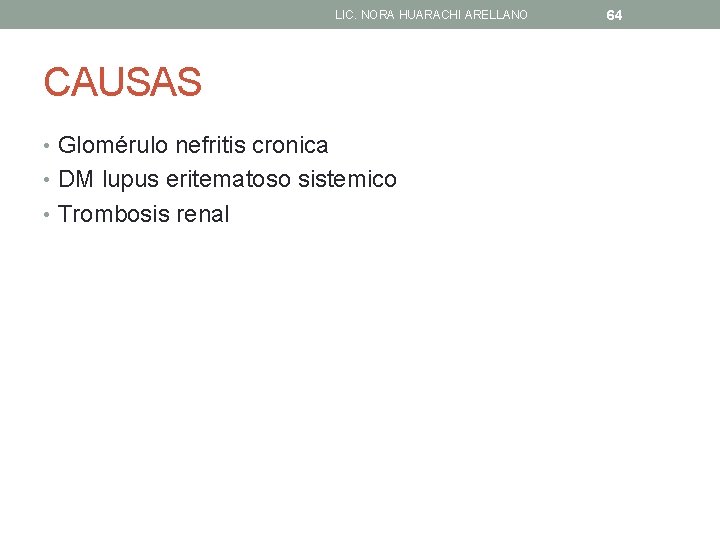 LIC. NORA HUARACHI ARELLANO 64

CAUSAS

• Glomérulo nefritis cronica
• DM lupus eritematoso sistemico
• Trombosis renal